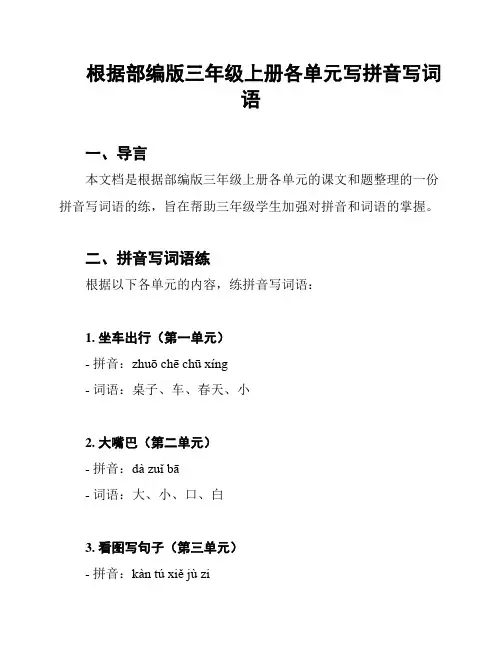 根据部编版三年级上册各单元写拼音写词语

一、导言

本文档是根据部编版三年级上册各单元的课文和题整理的一份拼音写词语的练，旨在帮助三年级学生加强对拼音和词语的掌握。

二、拼音写词语练

根据以下各单元的内容，练拼音写词语：

1. 坐车出行（第一单元）

- 拼音：zhuō chē chū xíng

- 词语：桌子、车、春天、小

2. 大嘴巴（第二单元）

- 拼音：dà zuǐ bā

- 词语：大、小、口、白

3. 看图写句子（第三单元）

- 拼音：kàn tú xiě jù zi